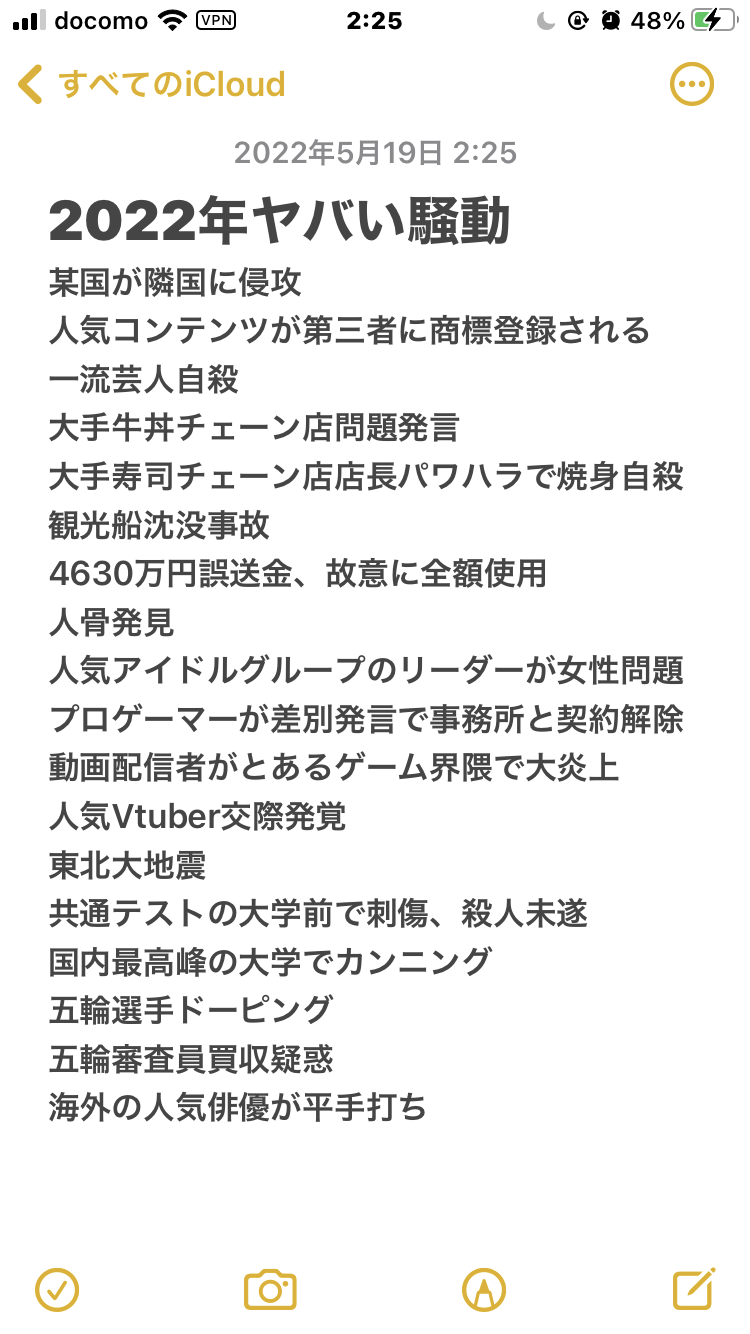 docomo VPN 2:25 48%

すべてのiCloud

2022年5月19日 2:25

2022年ヤバい騒動

某国が隣国に侵攻
人気コンテンツが第三者に商標登録される
一流芸人自殺
大手牛丼チェーン店問題発言
大手寿司チェーン店店長パワハラで焼身自殺
観光船沈没事故
4630万円誤送金、故意に全額使用
人骨発見
人気アイドルグループのリーダーが女性問題
プロゲーマーが差別発言で事務所と契約解除
動画配信者がとあるゲーム界隈で大炎上
人気Vtuber交際発覚
東北大地震
共通テストの大学前で刺傷、殺人未遂
国内最高峰の大学でカンニング
五輪選手ドーピング
五輪審査員買収疑惑
海外の人気俳優が平手打ち